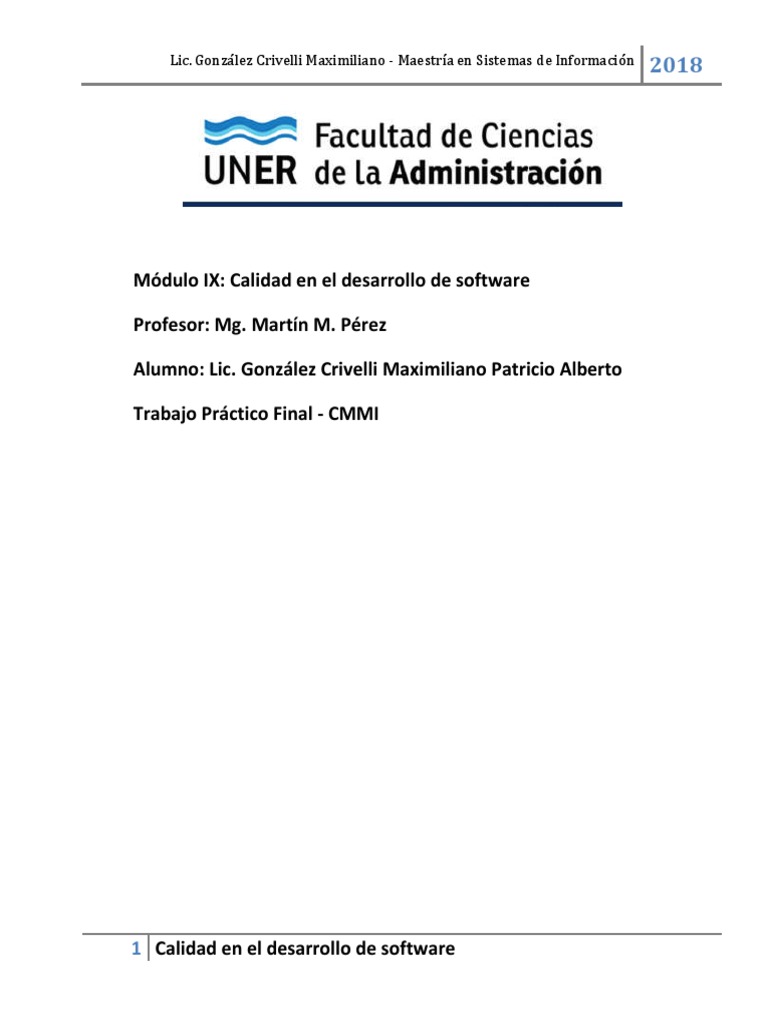 Lic. González Crivelli Maximiliano - Maestría en Sistemas de Información 2018

UNER Facultad de Ciencias de la Administración

Módulo IX: Calidad en el desarrollo de software

Profesor: Mg. Martín M. Pérez

Alumno: Lic. González Crivelli Maximiliano Patricio Alberto

Trabajo Práctico Final - CMMI

1 Calidad en el desarrollo de software